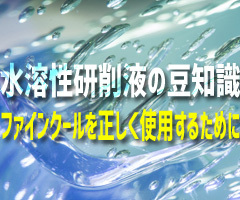 水溶性研削液の豆知識
ファインクールを正しく使用するために